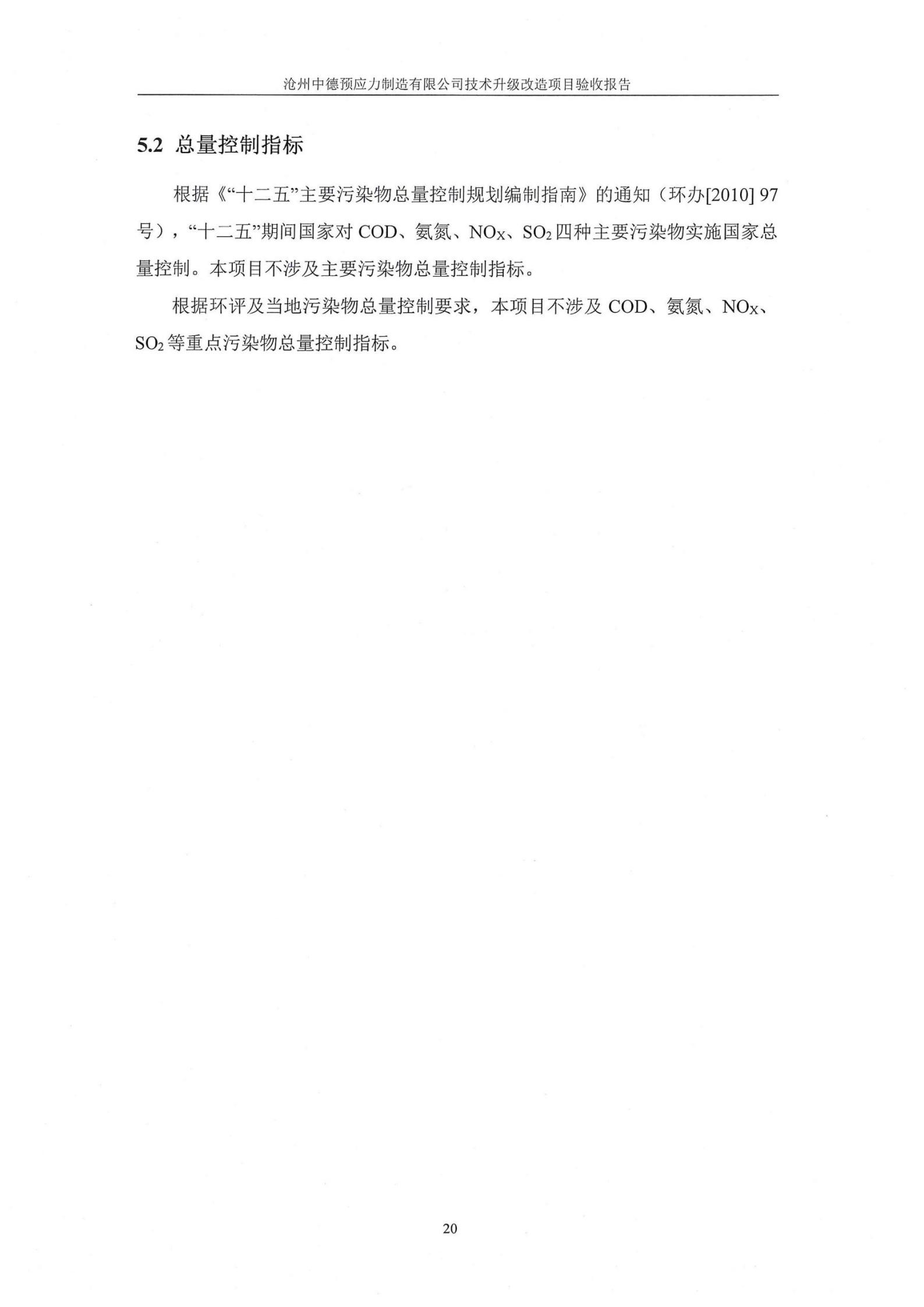 沧州中德预应力制造有限公司技术升级改造项目验收报告

5.2 总量控制指标

根据《“十二五”主要污染物总量控制规划编制指南》的通知（环办[2010] 97号），“十二五”期间国家对 COD、氨氮、$NO_X$、$SO_2$ 四种主要污染物实施国家总量控制。本项目不涉及主要污染物总量控制指标。

根据环评及当地污染物总量控制要求，本项目不涉及 COD、氨氮、$NO_X$、$SO_2$ 等重点污染物总量控制指标。

20